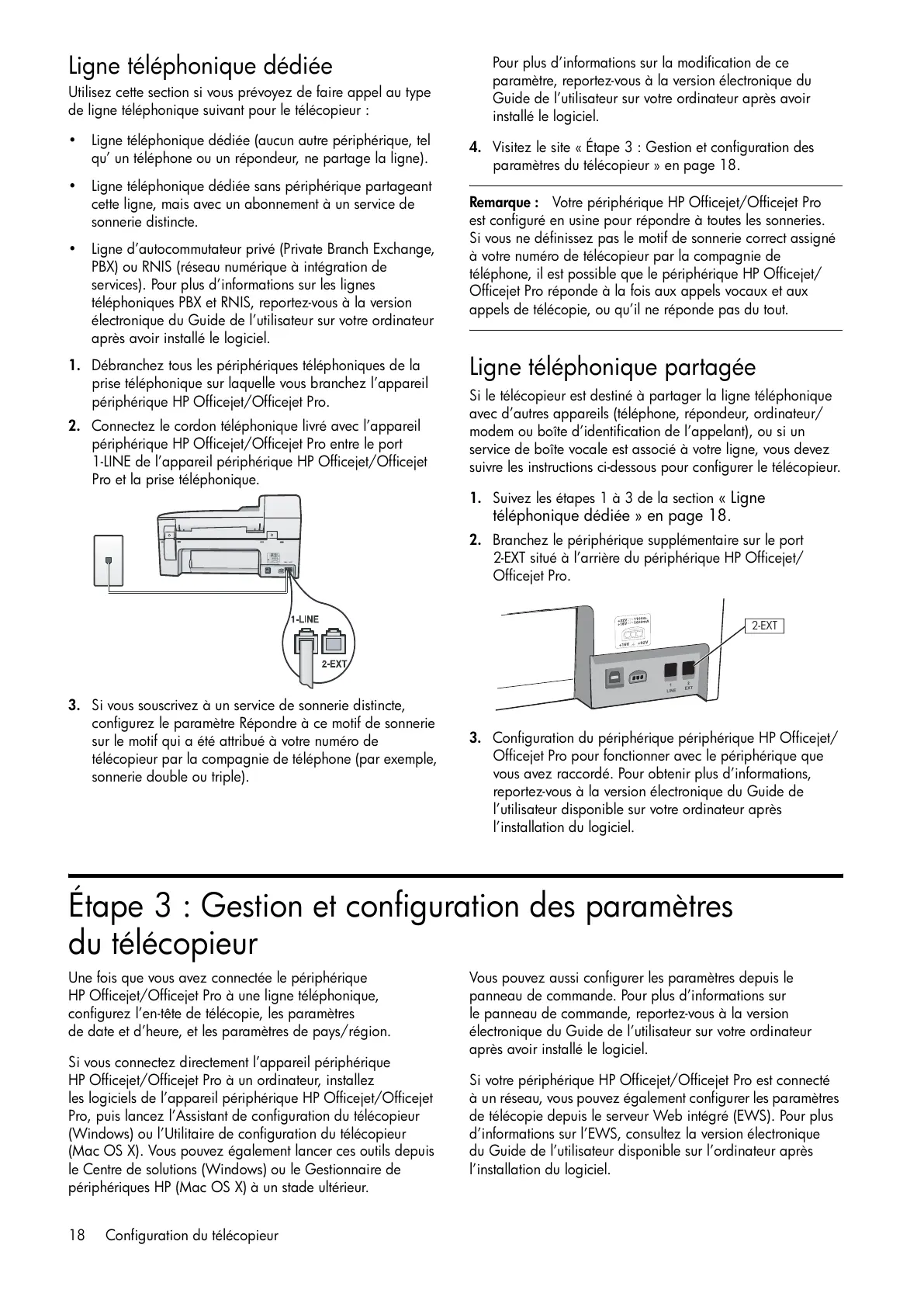 Ligne téléphonique dédiée

Utilisez cette section si vous prévoyez de faire appel au type de ligne téléphonique suivant pour le télécopieur :

• Ligne téléphonique dédiée (aucun autre périphérique, tel qu' un téléphone ou un répondeur, ne partage la ligne).

• Ligne téléphonique dédiée sans périphérique partageant cette ligne, mais avec un abonnement à un service de sonnerie distincte.

• Ligne d'autocommutateur privé (Private Branch Exchange, PBX) ou RNIS (réseau numérique à intégration de services). Pour plus d'informations sur les lignes téléphoniques PBX et RNIS, reportez-vous à la version électronique du Guide de l'utilisateur sur votre ordinateur après avoir installé le logiciel.

1. Débranchez tous les périphériques téléphoniques de la prise téléphonique sur laquelle vous branchez l'appareil périphérique HP Officejet/Officejet Pro.

2. Connectez le cordon téléphonique livré avec l'appareil périphérique HP Officejet/Officejet Pro entre le port 1-LINE de l'appareil périphérique HP Officejet/Officejet Pro et la prise téléphonique.

1-LINE
2-EXT

3. Si vous souscrivez à un service de sonnerie distincte, configurez le paramètre Répondre à ce motif de sonnerie sur le motif qui a été attribué à votre numéro de télécopieur par la compagnie de téléphone (par exemple, sonnerie double ou triple).

Pour plus d'informations sur la modification de ce paramètre, reportez-vous à la version électronique du Guide de l'utilisateur sur votre ordinateur après avoir installé le logiciel.

4. Visitez le site « Étape 3 : Gestion et configuration des paramètres du télécopieur » en page 18.

Remarque : Votre périphérique HP Officejet/Officejet Pro est configuré en usine pour répondre à toutes les sonneries. Si vous ne définissez pas le motif de sonnerie correct assigné à votre numéro de télécopieur par la compagnie de téléphone, il est possible que le périphérique HP Officejet/Officejet Pro réponde à la fois aux appels vocaux et aux appels de télécopie, ou qu'il ne réponde pas du tout.

Ligne téléphonique partagée

Si le télécopieur est destiné à partager la ligne téléphonique avec d'autres appareils (téléphone, répondeur, ordinateur/modem ou boîte d'identification de l'appelant), ou si un service de boîte vocale est associé à votre ligne, vous devez suivre les instructions ci-dessous pour configurer le télécopieur.

1. Suivez les étapes 1 à 3 de la section « Ligne téléphonique dédiée » en page 18.

2. Branchez le périphérique supplémentaire sur le port 2-EXT situé à l'arrière du périphérique HP Officejet/Officejet Pro.

2-EXT
1 LINE
2 EXT

3. Configuration du périphérique périphérique HP Officejet/Officejet Pro pour fonctionner avec le périphérique que vous avez raccordé. Pour obtenir plus d'informations, reportez-vous à la version électronique du Guide de l'utilisateur disponible sur votre ordinateur après l'installation du logiciel.

Étape 3 : Gestion et configuration des paramètres du télécopieur

Une fois que vous avez connectée le périphérique HP Officejet/Officejet Pro à une ligne téléphonique, configurez l'en-tête de télécopie, les paramètres de date et d'heure, et les paramètres de pays/région.

Si vous connectez directement l'appareil périphérique HP Officejet/Officejet Pro à un ordinateur, installez les logiciels de l'appareil périphérique HP Officejet/Officejet Pro, puis lancez l'Assistant de configuration du télécopieur (Windows) ou l'Utilitaire de configuration du télécopieur (Mac OS X). Vous pouvez également lancer ces outils depuis le Centre de solutions (Windows) ou le Gestionnaire de périphériques HP (Mac OS X) à un stade ultérieur.

Vous pouvez aussi configurer les paramètres depuis le panneau de commande. Pour plus d'informations sur le panneau de commande, reportez-vous à la version électronique du Guide de l'utilisateur sur votre ordinateur après avoir installé le logiciel.

Si votre périphérique HP Officejet/Officejet Pro est connecté à un réseau, vous pouvez également configurer les paramètres de télécopie depuis le serveur Web intégré (EWS). Pour plus d'informations sur l'EWS, consultez la version électronique du Guide de l'utilisateur disponible sur l'ordinateur après l'installation du logiciel.

18 Configuration du télécopieur